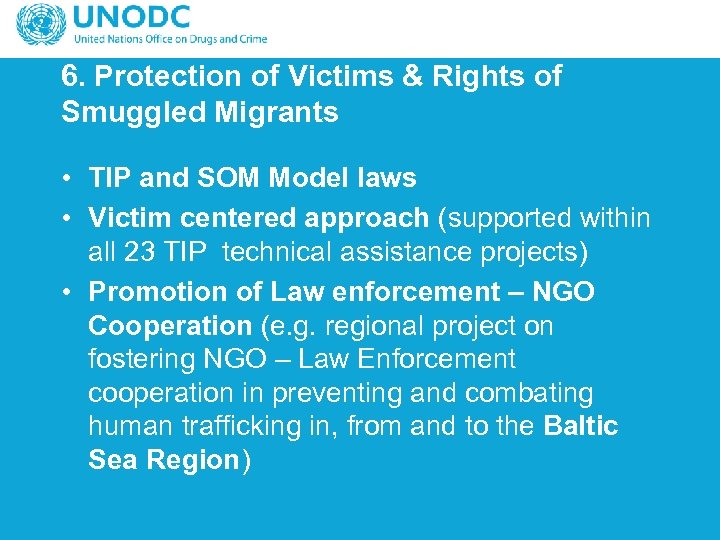 UNODC
United Nations Office on Drugs and Crime

6. Protection of Victims & Rights of Smuggled Migrants

• TIP and SOM Model laws
• Victim centered approach (supported within all 23 TIP technical assistance projects)
• Promotion of Law enforcement – NGO Cooperation (e.g. regional project on fostering NGO – Law Enforcement cooperation in preventing and combating human trafficking in, from and to the Baltic Sea Region)